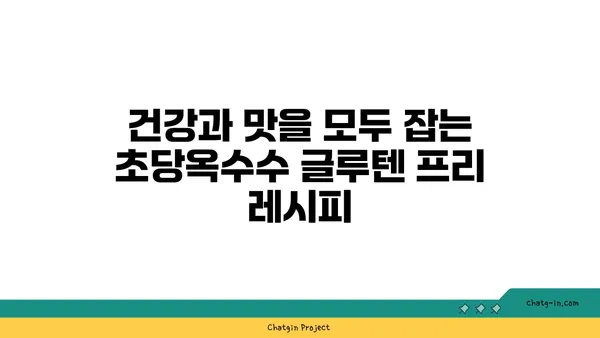 건강과 맛을 모두 잡는 초당옥수수 글루텐 프리 레시피

chatg-in.com

Chatgin Project